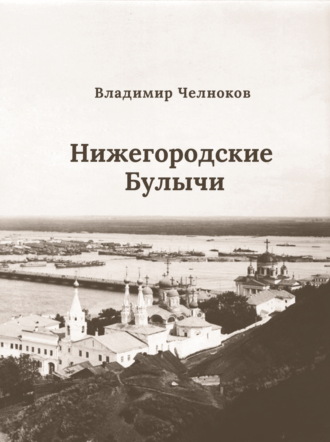 Владимир Челноков

Нижегородские Булычи